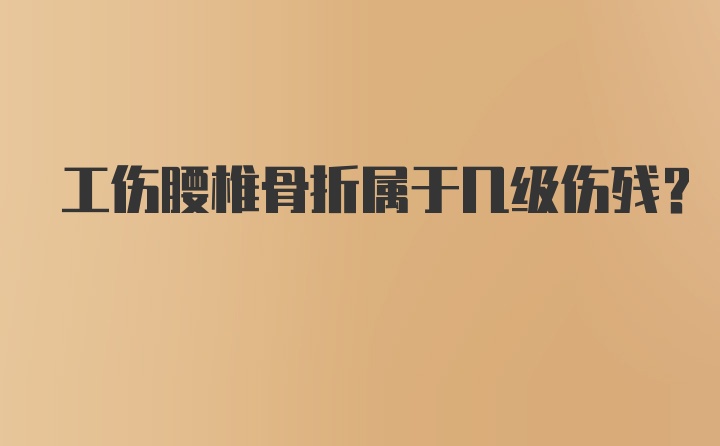 工伤腰椎骨折属于几级伤残?